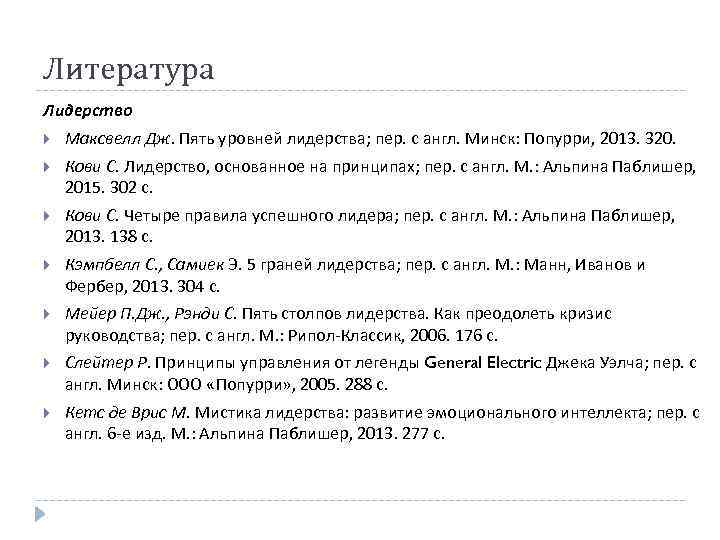 Литература

Лидерство

Максвелл Дж. Пять уровней лидерства; пер. с англ. Минск: Попурри, 2013. 320.

Кови С. Лидерство, основанное на принципах; пер. с англ. М.: Альпина Паблишер, 2015. 302 с.

Кови С. Четыре правила успешного лидера; пер. с англ. М.: Альпина Паблишер, 2013. 138 с.

Кэмпбелл С., Самиек Э. 5 граней лидерства; пер. с англ. М.: Манн, Иванов и Фербер, 2013. 304 с.

Мейер П.Дж., Рэнди С. Пять столпов лидерства. Как преодолеть кризис руководства; пер. с англ. М.: Рипол-Классик, 2006. 176 с.

Слейтер Р. Принципы управления от легенды General Electric Джека Уэлча; пер. с англ. Минск: ООО «Попурри», 2005. 288 с.

Кетс де Врис М. Мистика лидерства: развитие эмоционального интеллекта; пер. с англ. 6-е изд. М.: Альпина Паблишер, 2013. 277 с.